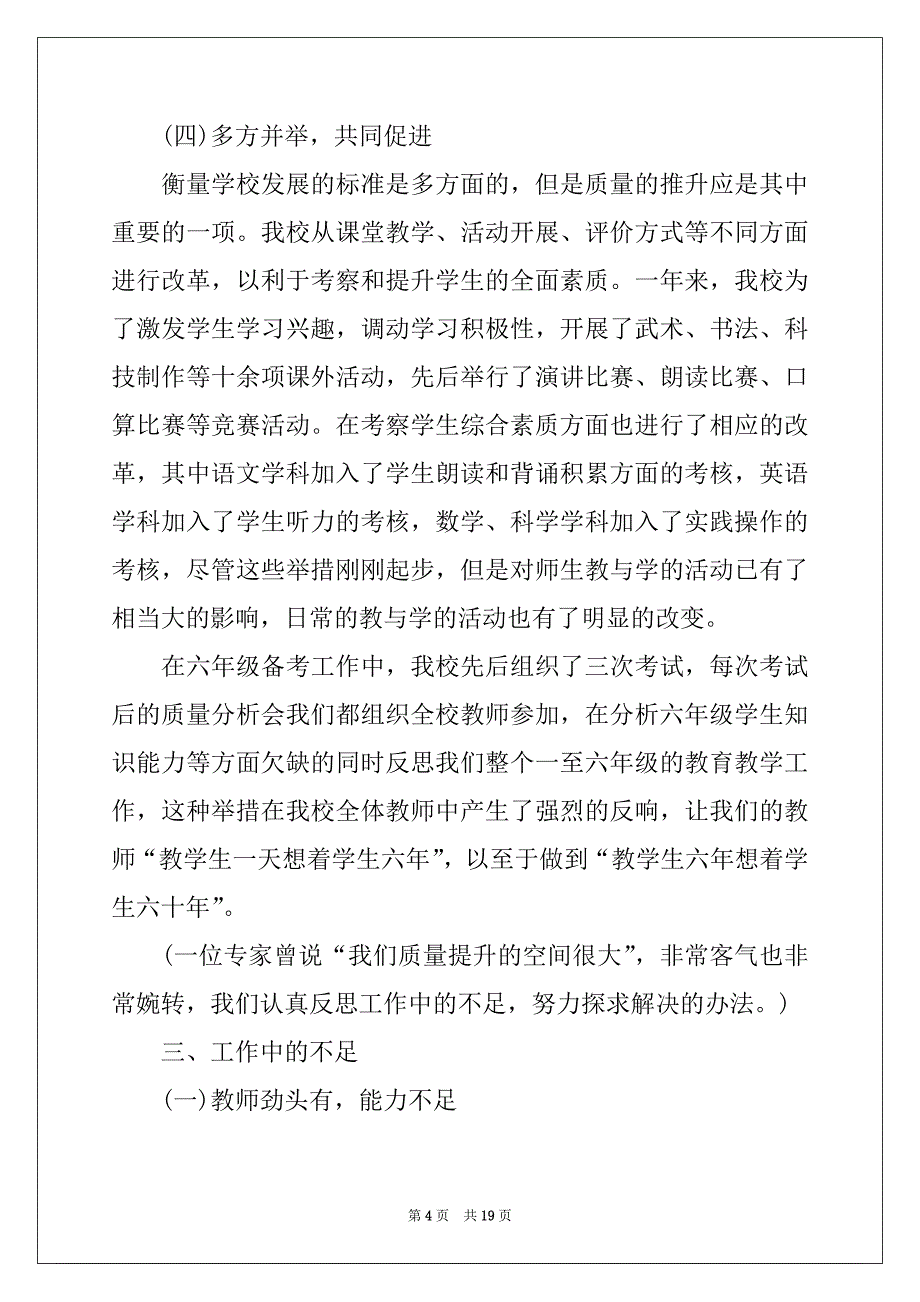 (四)多方并举，共同促进

衡量学校发展的标准是多方面的，但是质量的推升应是其中重要的一项。我校从课堂教学、活动开展、评价方式等不同方面进行改革，以利于考察和提升学生的全面素质。一年来，我校为了激发学生学习兴趣，调动学习积极性，开展了武术、书法、科技制作等十余项课外活动，先后举行了演讲比赛、朗读比赛、口算比赛等竞赛活动。在考察学生综合素质方面也进行了相应的改革，其中语文学科加入了学生朗读和背诵积累方面的考核，英语学科加入了学生听力的考核，数学、科学学科加入了实践操作的考核，尽管这些举措刚刚起步，但是对师生教与学的活动已有了相当大的影响，日常的教与学的活动也有了明显的改变。

在六年级备考工作中，我校先后组织了三次考试，每次考试后的质量分析会我们都组织全校教师参加，在分析六年级学生知识能力等方面欠缺的同时反思我们整个一至六年级的教育教学工作，这种举措在我校全体教师中产生了强烈的反响，让我们的教师“教学生一天想着学生六年”，以至于做到“教学生六年想着学生六十年”。

（一位专家曾说“我们质量提升的空间很大”，非常客气也非常婉转，我们认真反思工作中的不足，努力探求解决的办法。）

三、工作中的不足

(一)教师劲头有，能力不足

第 4 页　共 19 页